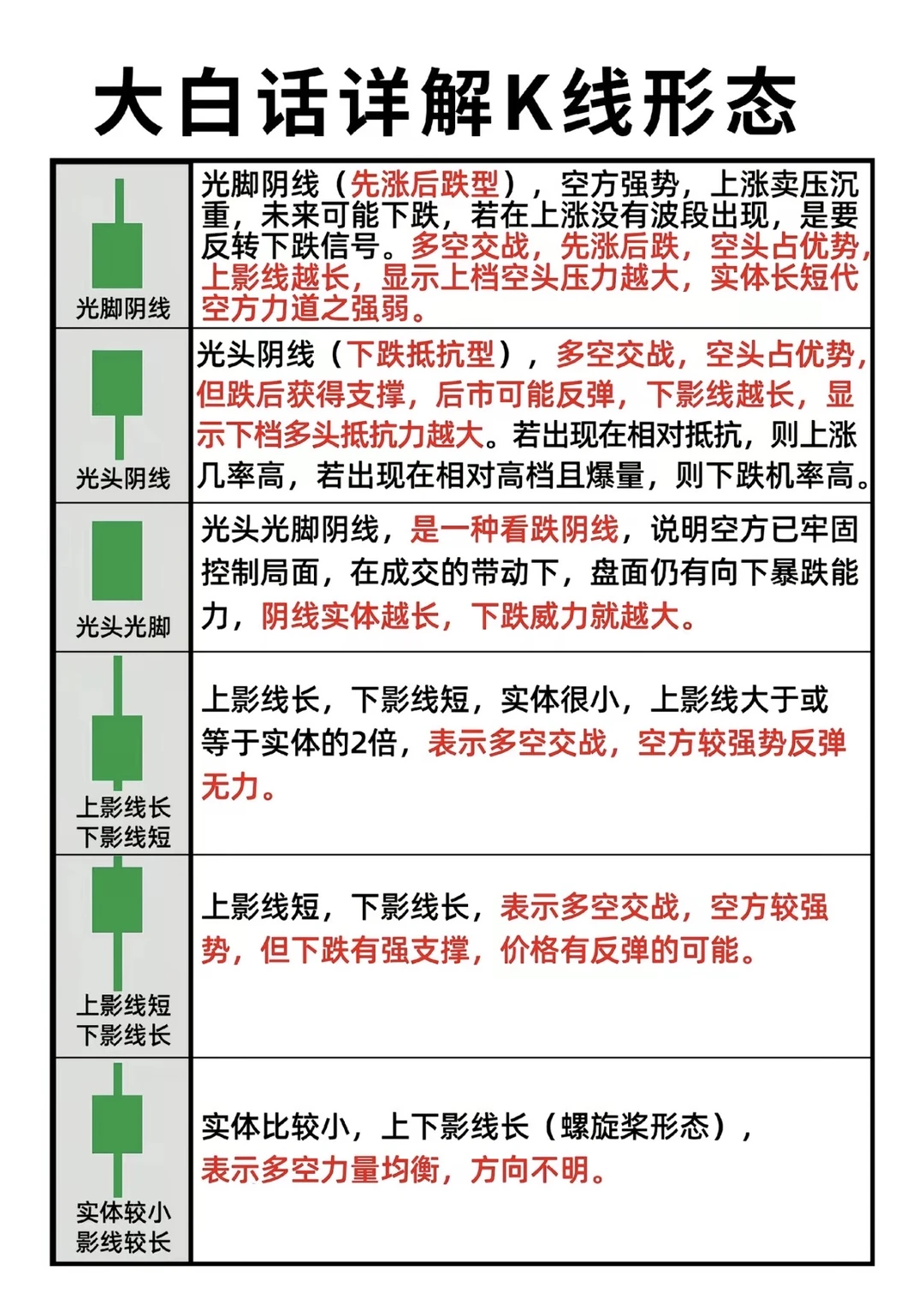 大白话详解K线形态

| | |
|---|---|
| 光脚阴线 | 光脚阴线（先涨后跌型），空方强势，上涨卖压沉重，未来可能下跌，若在上涨没有波段出现，是要反转下跌信号。多空交战，先涨后跌，空头占优势，上影线越长，显示上档空头压力越大，实体长短代空方力道之强弱。 |
| 光头阴线 | 光头阴线（下跌抵抗型），多空交战，空头占优势，但跌后获得支撑，后市可能反弹，下影线越长，显示下档多头抵抗力越大。若出现在相对抵抗，则上涨几率高，若出现在相对高档且爆量，则下跌机率高。 |
| 光头光脚 | 光头光脚阴线，是一种看跌阴线，说明空方已牢固控制局面，在成交的带动下，盘面仍有向下暴跌能力，阴线实体越长，下跌威力就越大。 |
| 上影线长 下影线短 | 上影线长，下影线短，实体很小，上影线大于或等于实体的2倍，表示多空交战，空方较强势反弹无力。 |
| 上影线短 下影线长 | 上影线短，下影线长，表示多空交战，空方较强势，但下跌有强支撑，价格有反弹的可能。 |
| 实体较小 影线较长 | 实体比较小，上下影线长（螺旋桨形态），表示多空力量均衡，方向不明。 |